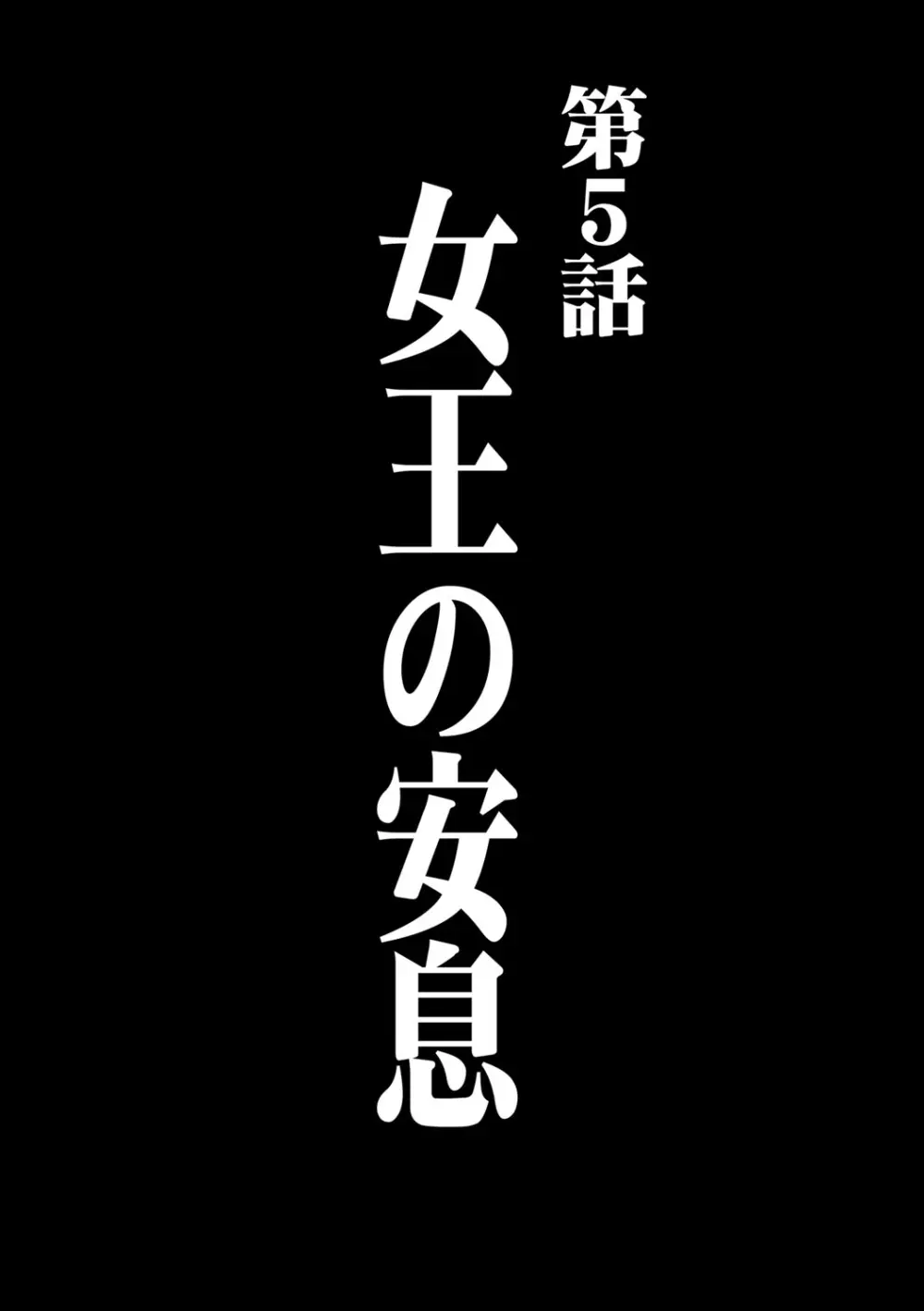 第5話

女王の安息